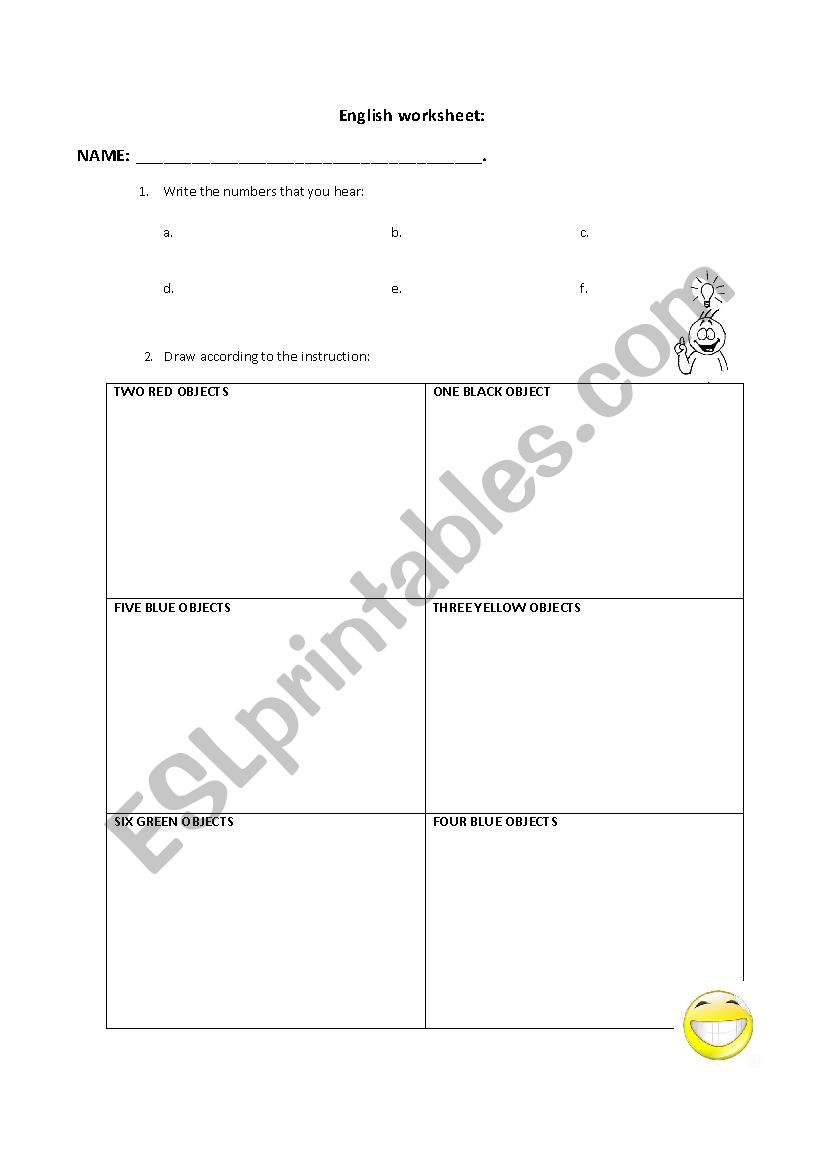 English worksheet:

NAME: ______________________________________.

1. Write the numbers that you hear:

a. b. c.

d. e. f.

2. Draw according to the instruction:

| TWO RED OBJECTS | ONE BLACK OBJECT |
|---|---|
| FIVE BLUE OBJECTS | THREE YELLOW OBJECTS |
| SIX GREEN OBJECTS | FOUR BLUE OBJECTS |

ESLprintables.com